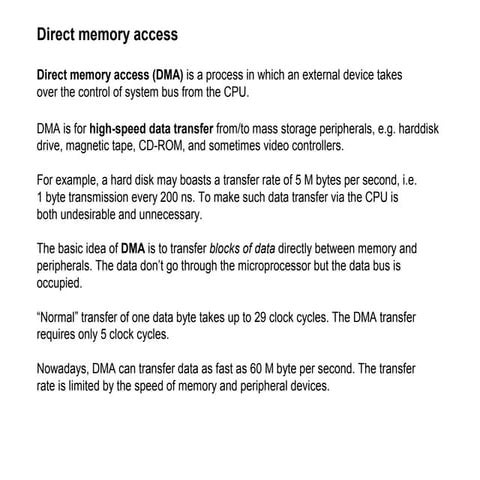 Direct memory access

Direct memory access (DMA) is a process in which an external device takes over the control of system bus from the CPU.

DMA is for high-speed data transfer from/to mass storage peripherals, e.g. harddisk drive, magnetic tape, CD-ROM, and sometimes video controllers.

For example, a hard disk may boasts a transfer rate of 5 M bytes per second, i.e. 1 byte transmission every 200 ns. To make such data transfer via the CPU is both undesirable and unnecessary.

The basic idea of DMA is to transfer blocks of data directly between memory and peripherals. The data don't go through the microprocessor but the data bus is occupied.

"Normal" transfer of one data byte takes up to 29 clock cycles. The DMA transfer requires only 5 clock cycles.

Nowadays, DMA can transfer data as fast as 60 M byte per second. The transfer rate is limited by the speed of memory and peripheral devices.